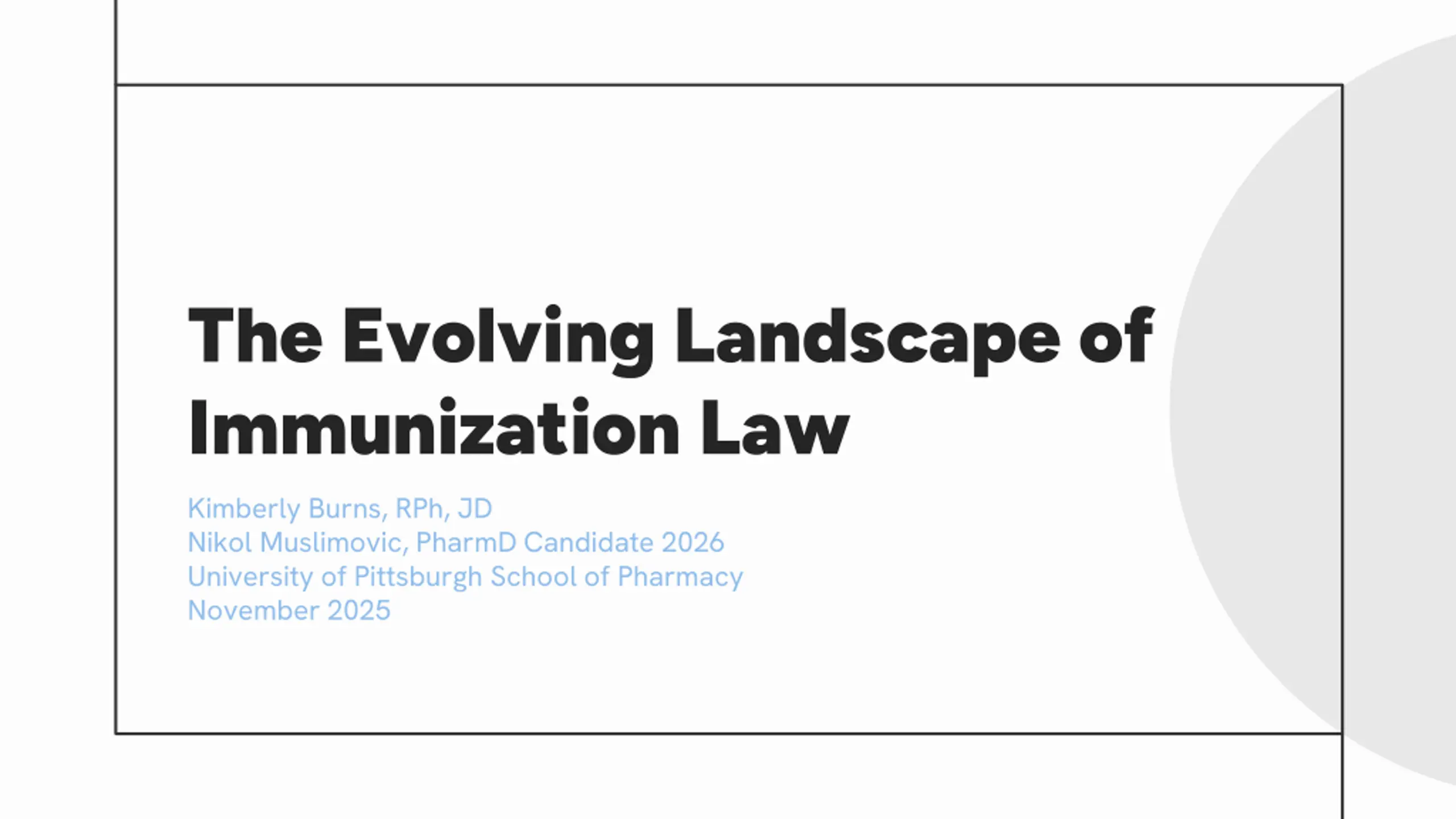 The Evolving Landscape of Immunization Law

Kimberly Burns, RPh, JD
Nikol Muslimovic, PharmD Candidate 2026
University of Pittsburgh School of Pharmacy
November 2025